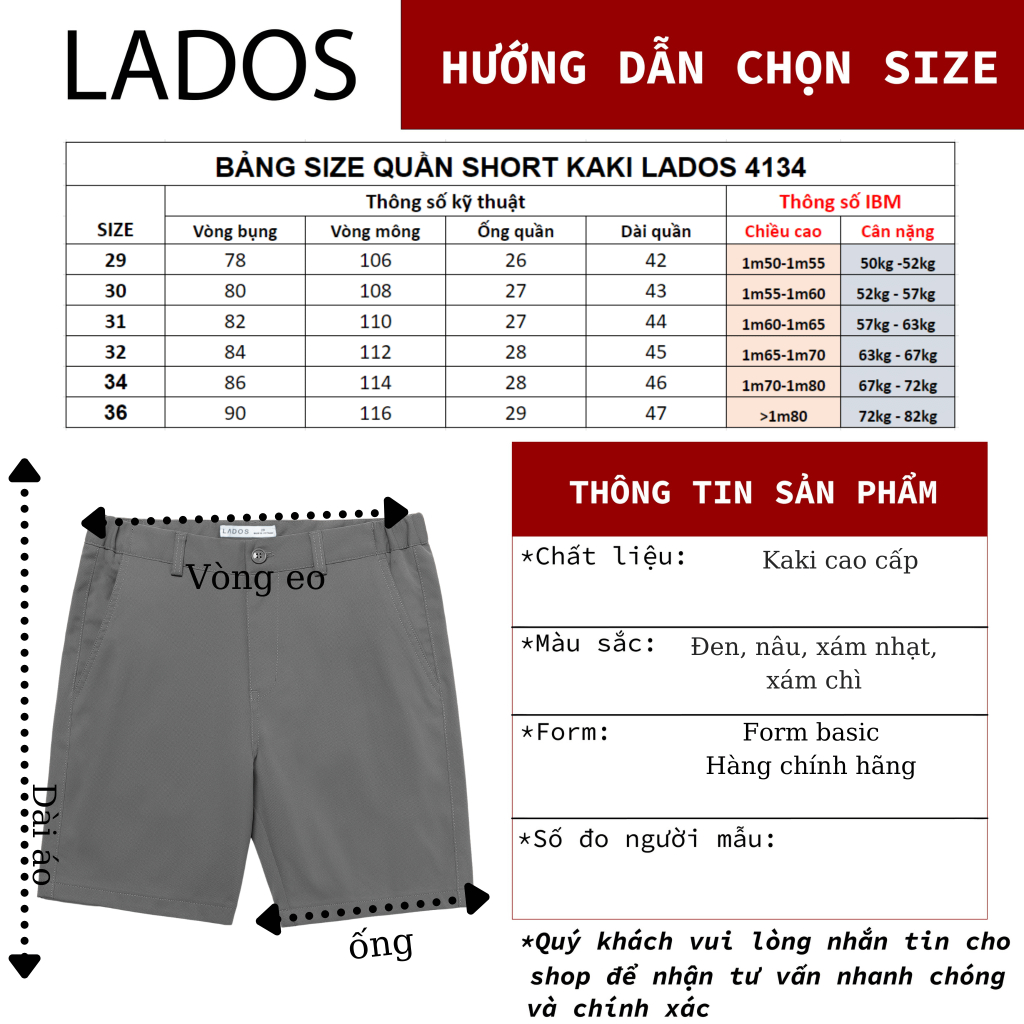 LADOS

HƯỚNG DẪN CHỌN SIZE

BẢNG SIZE QUẦN SHORT KAKI LADOS 4134

| SIZE | Thông số kỹ thuật | | | | Thông số IBM | |
|---|---|---|---|---|---|---|
| | Vòng bụng | Vòng mông | Ống quần | Dài quần | Chiều cao | Cân nặng |
| 29 | 78 | 106 | 26 | 42 | 1m50-1m55 | 50kg -52kg |
| 30 | 80 | 108 | 27 | 43 | 1m55-1m60 | 52kg - 57kg |
| 31 | 82 | 110 | 27 | 44 | 1m60-1m65 | 57kg - 63kg |
| 32 | 84 | 112 | 28 | 45 | 1m65-1m70 | 63kg - 67kg |
| 34 | 86 | 114 | 28 | 46 | 1m70-1m80 | 67kg - 72kg |
| 36 | 90 | 116 | 29 | 47 | >1m80 | 72kg - 82kg |

LADOS

Vòng eo

Dài áo

ống

THÔNG TIN SẢN PHẨM

*Chất liệu: Kaki cao cấp

*Màu sắc: Đen, nâu, xám nhạt, xám chì

*Form: Form basic
Hàng chính hãng

*Số đo người mẫu:

*Quý khách vui lòng nhắn tin cho shop để nhận tư vấn nhanh chóng và chính xác